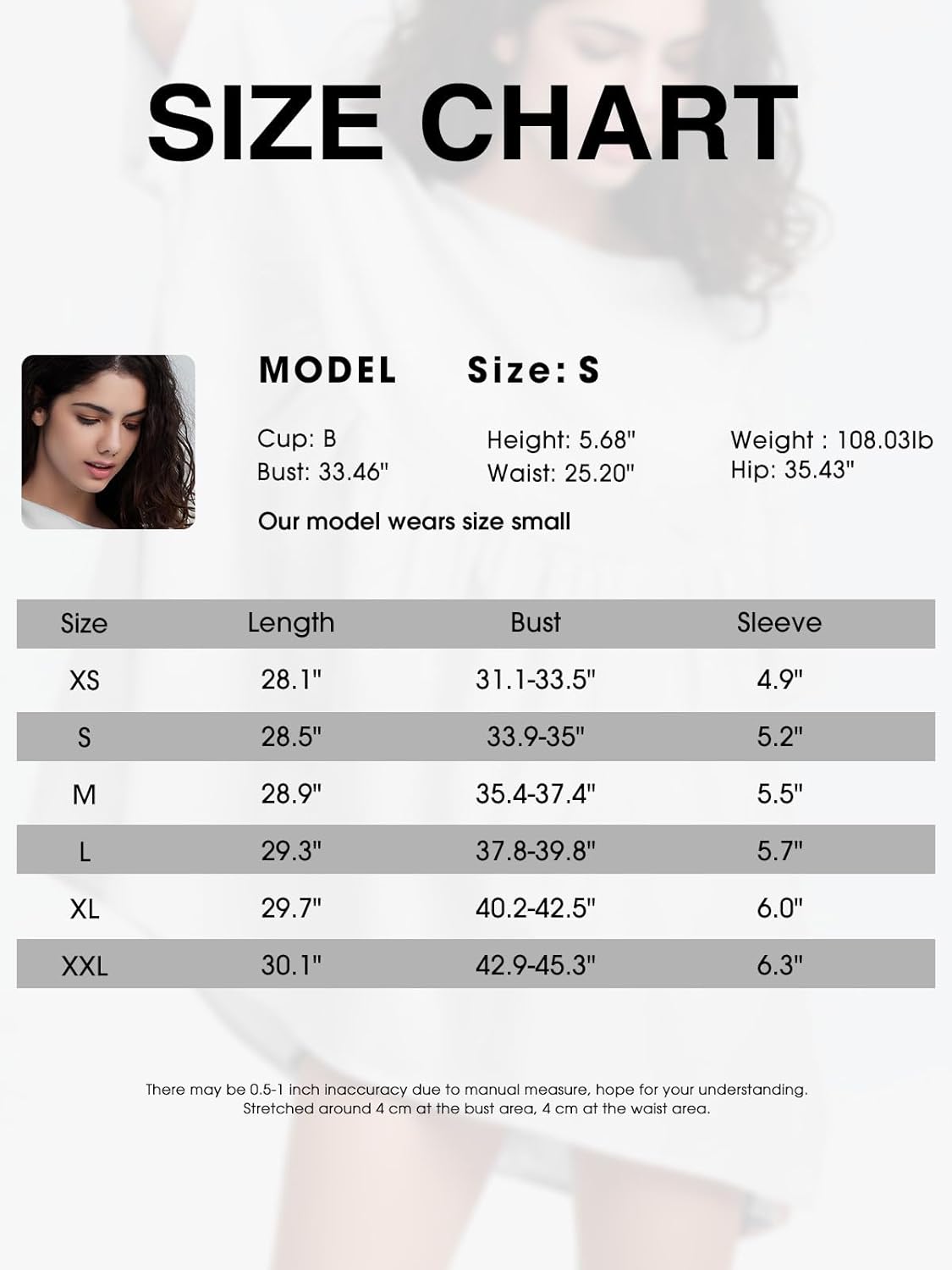 SIZE CHART

MODEL Size: S

Cup: B
Bust: 33.46"

Height: 5.68"
Waist: 25.20"

Weight : 108.03lb
Hip: 35.43"

Our model wears size small

| Size | Length | Bust | Sleeve |
|---|---|---|---|
| XS | 28.1" | 31.1-33.5" | 4.9" |
| S | 28.5" | 33.9-35" | 5.2" |
| M | 28.9" | 35.4-37.4" | 5.5" |
| L | 29.3" | 37.8-39.8" | 5.7" |
| XL | 29.7" | 40.2-42.5" | 6.0" |
| XXL | 30.1" | 42.9-45.3" | 6.3" |

There may be 0.5-1 inch inaccuracy due to manual measure, hope for your understanding.
Stretched around 4 cm at the bust area, 4 cm at the waist area.